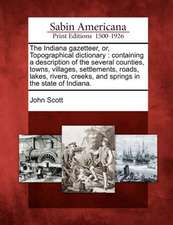 Sabin Americana
Print Editions 1500-1926

The Indiana gazetteer, or, Topographical dictionary : containing a description of the several counties, towns, villages, settlements, roads, lakes, rivers, creeks, and springs in the state of Indiana.

John Scott